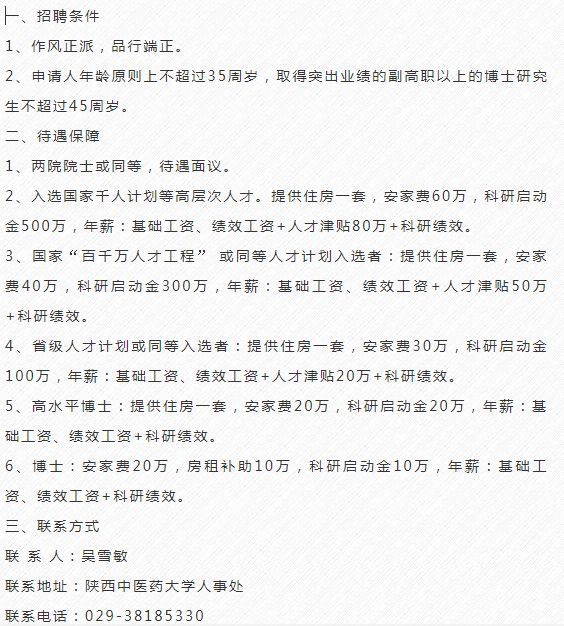 一、招聘条件

1、作风正派，品行端正。

2、申请人年龄原则上不超过35周岁，取得突出业绩的副高职以上的博士研究生不超过45周岁。

二、待遇保障

1、两院院士或同等，待遇面议。

2、入选国家千人计划等高层次人才。提供住房一套，安家费60万，科研启动金500万，年薪：基础工资、绩效工资+人才津贴80万+科研绩效。

3、国家“百千万人才工程” 或同等人才计划入选者：提供住房一套，安家费40万，科研启动金300万，年薪：基础工资、绩效工资+人才津贴50万+科研绩效。

4、省级人才计划或同等入选者：提供住房一套，安家费30万，科研启动金100万，年薪：基础工资、绩效工资+人才津贴20万+科研绩效。

5、高水平博士：提供住房一套，安家费20万，科研启动金20万，年薪：基础工资、绩效工资+科研绩效。

6、博士：安家费20万，房租补助10万，科研启动金10万，年薪：基础工资、绩效工资+科研绩效。

三、联系方式

联 系 人：吴雪敏

联系地址：陕西中医药大学人事处

联系电话：029-38185330